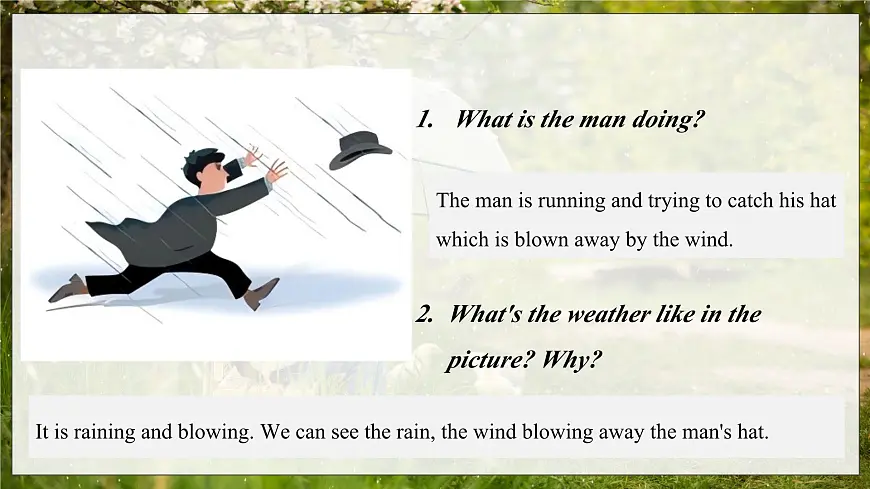 1. What is the man doing?

The man is running and trying to catch his hat which is blown away by the wind.

2. What's the weather like in the picture? Why?

It is raining and blowing. We can see the rain, the wind blowing away the man's hat.